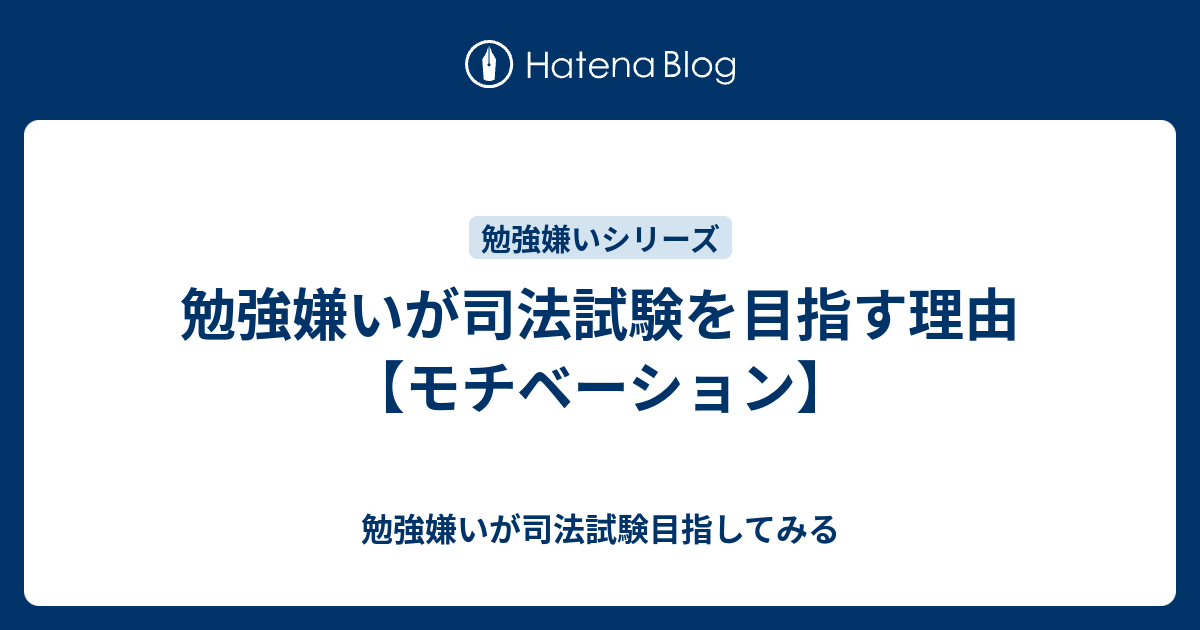 Hatena Blog

勉強嫌いシリーズ

勉強嫌いが司法試験を目指す理由【モチベーション】

勉強嫌いが司法試験目指してみる